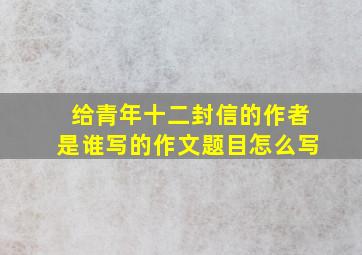 给青年十二封信的作者是谁写的作文题目怎么写